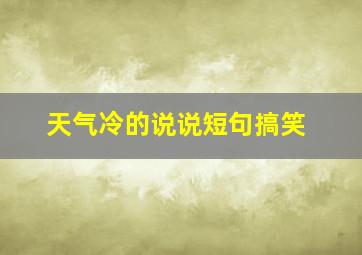 天气冷的说说短句搞笑